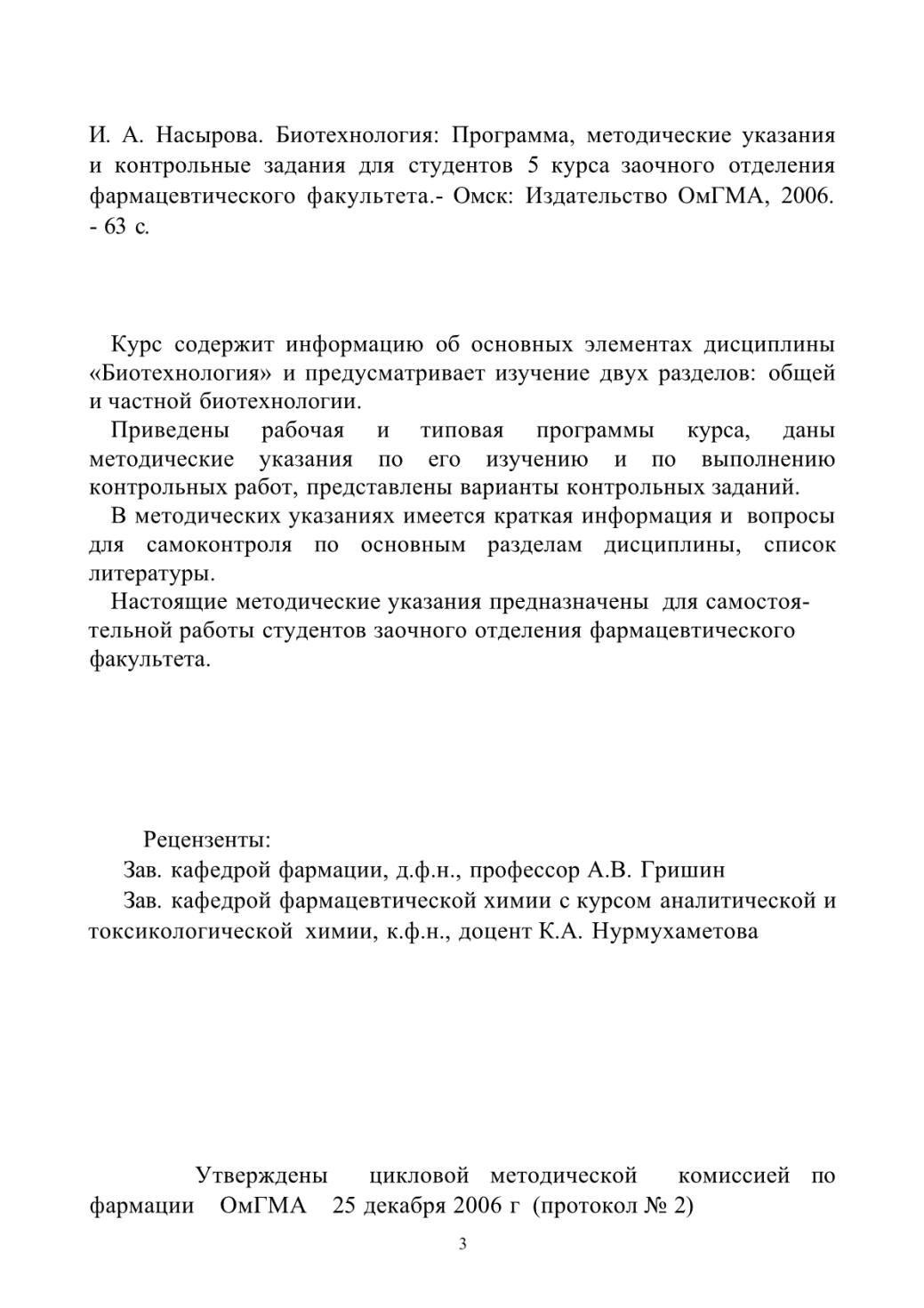 И. А. Насырова. Биотехнология: Программа, методические указания и контрольные задания для студентов 5 курса заочного отделения фармацевтического факультета.- Омск: Издательство ОмГМА, 2006. - 63 с.

Курс содержит информацию об основных элементах дисциплины «Биотехнология» и предусматривает изучение двух разделов: общей и частной биотехнологии.

Приведены рабочая и типовая программы курса, даны методические указания по его изучению и по выполнению контрольных работ, представлены варианты контрольных заданий.

В методических указаниях имеется краткая информация и вопросы для самоконтроля по основным разделам дисциплины, список литературы.

Настоящие методические указания предназначены для самостоятельной работы студентов заочного отделения фармацевтического факультета.

Рецензенты:

Зав. кафедрой фармации, д.ф.н., профессор А.В. Гришин

Зав. кафедрой фармацевтической химии с курсом аналитической и токсикологической химии, к.ф.н., доцент К.А. Нурмухаметова

Утверждены цикловой методической комиссией по фармации ОмГМА 25 декабря 2006 г (протокол № 2)

3